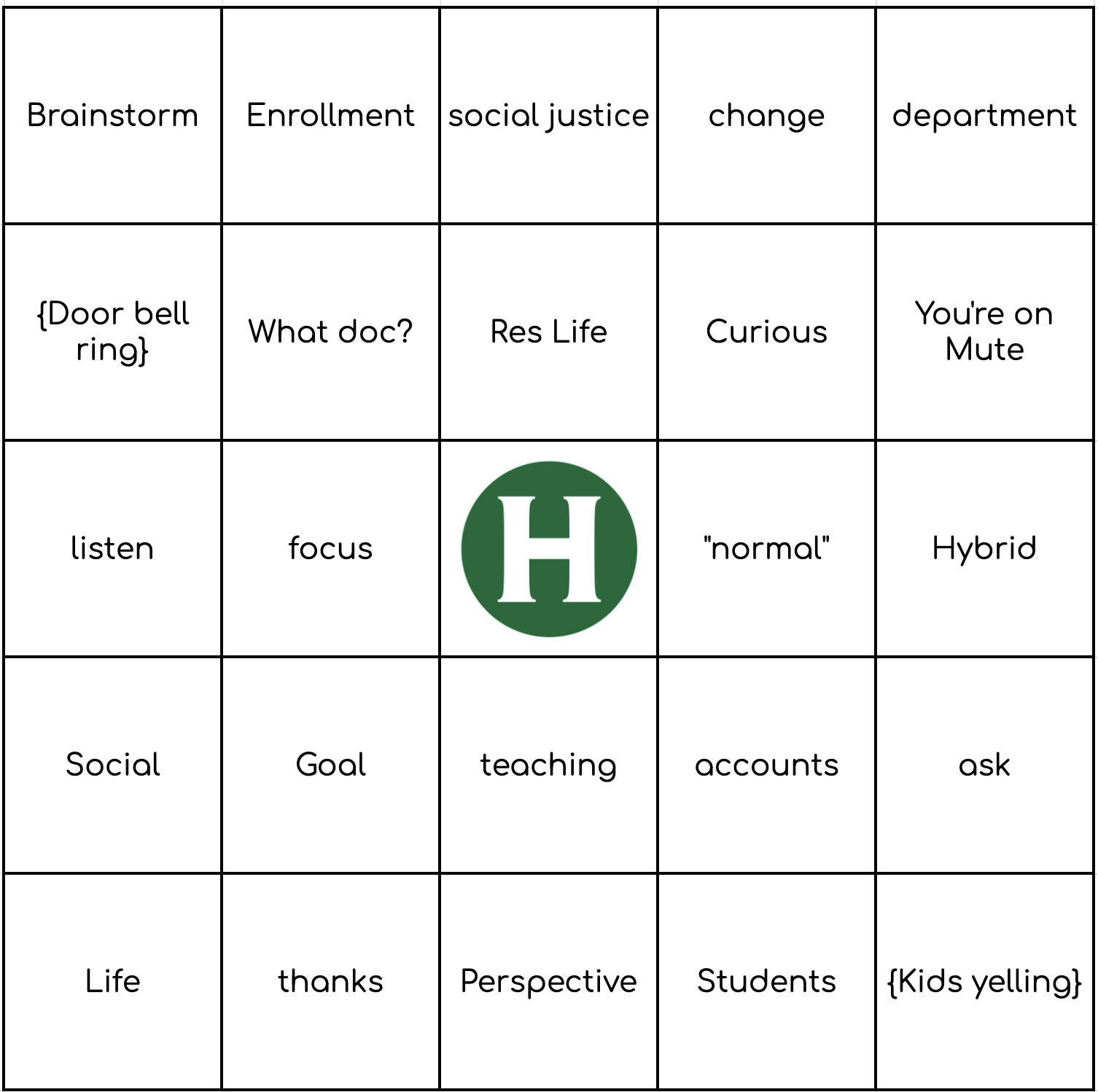 | Brainstorm | Enrollment | social justice | change | department |
|---|---|---|---|---|
| {Door bell ring} | What doc? | Res Life | Curious | You're on Mute |
| listen | focus | H | "normal" | Hybrid |
| Social | Goal | teaching | accounts | ask |
| Life | thanks | Perspective | Students | {Kids yelling} |